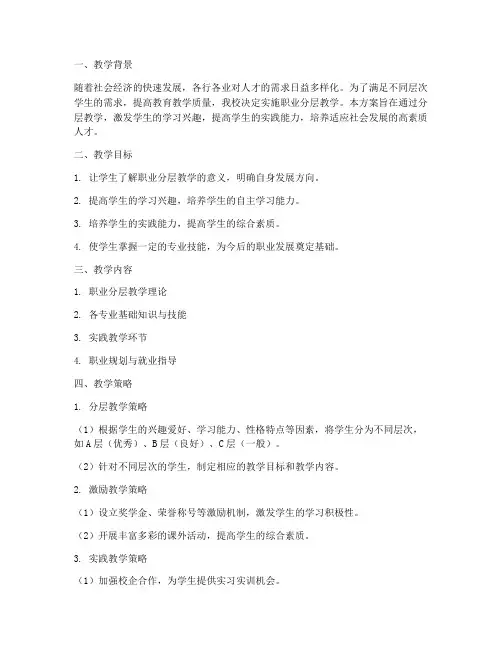 一、教学背景

随着社会经济的快速发展，各行各业对人才的需求日益多样化。为了满足不同层次学生的需求，提高教育教学质量，我校决定实施职业分层教学。本方案旨在通过分层教学，激发学生的学习兴趣，提高学生的实践能力，培养适应社会发展的高素质人才。

二、教学目标

1. 让学生了解职业分层教学的意义，明确自身发展方向。

2. 提高学生的学习兴趣，培养学生的自主学习能力。

3. 培养学生的实践能力，提高学生的综合素质。

4. 使学生掌握一定的专业技能，为今后的职业发展奠定基础。

三、教学内容

1. 职业分层教学理论

2. 各专业基础知识与技能

3. 实践教学环节

4. 职业规划与就业指导

四、教学策略

1. 分层教学策略

（1）根据学生的兴趣爱好、学习能力、性格特点等因素，将学生分为不同层次，如A层（优秀）、B层（良好）、C层（一般）。

（2）针对不同层次的学生，制定相应的教学目标和教学内容。

2. 激励教学策略

（1）设立奖学金、荣誉称号等激励机制，激发学生的学习积极性。

（2）开展丰富多彩的课外活动，提高学生的综合素质。

3. 实践教学策略

（1）加强校企合作，为学生提供实习实训机会。